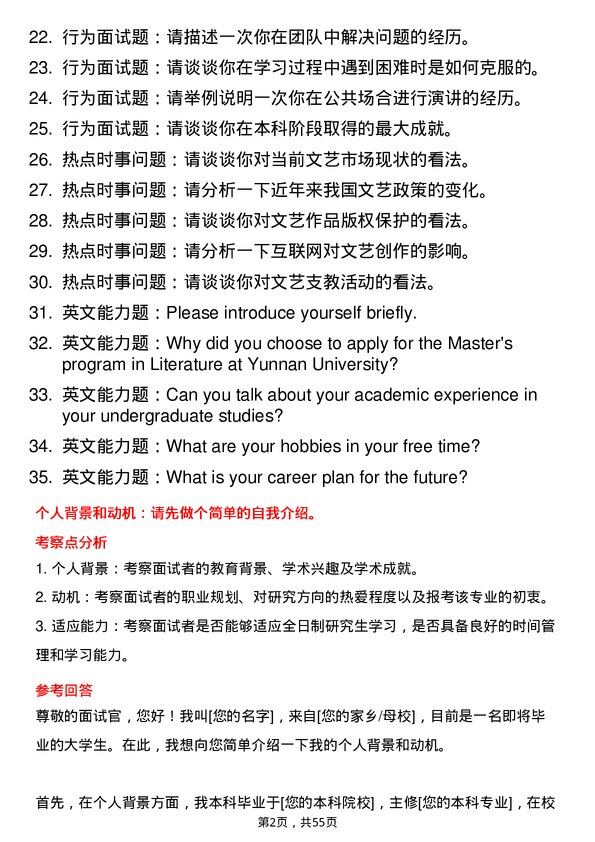 22. 行为面试题：请描述一次你在团队中解决问题的经历。
23. 行为面试题：请谈谈你在学习过程中遇到困难时是如何克服的。
24. 行为面试题：请举例说明一次你在公共场合进行演讲的经历。
25. 行为面试题：请谈谈你在本科阶段取得的最大成就。
26. 热点时事问题：请谈谈你对当前文艺市场现状的看法。
27. 热点时事问题：请分析一下近年来我国文艺政策的变化。
28. 热点时事问题：请谈谈你对文艺作品版权保护的看法。
29. 热点时事问题：请分析一下互联网对文艺创作的影响。
30. 热点时事问题：请谈谈你对文艺支教活动的看法。
31. 英文能力题：Please introduce yourself briefly.
32. 英文能力题：Why did you choose to apply for the Master's program in Literature at Yunnan University?
33. 英文能力题：Can you talk about your academic experience in your undergraduate studies?
34. 英文能力题：What are your hobbies in your free time?
35. 英文能力题：What is your career plan for the future?

个人背景和动机：请先做个简单的自我介绍。

考察点分析

1. 个人背景：考察面试者的教育背景、学术兴趣及学术成就。

2. 动机：考察面试者的职业规划、对研究方向的热爱程度以及报考该专业的初衷。

3. 适应能力：考察面试者是否能够适应全日制研究生学习，是否具备良好的时间管理和学习能力。

参考回答

尊敬的面试官，您好！我叫[您的名字]，来自[您的家乡/母校]，目前是一名即将毕业的大学生。在此，我想向您简单介绍一下我的个人背景和动机。

首先，在个人背景方面，我本科毕业于[您的本科院校]，主修[您的本科专业]，在校

第2页，共55页